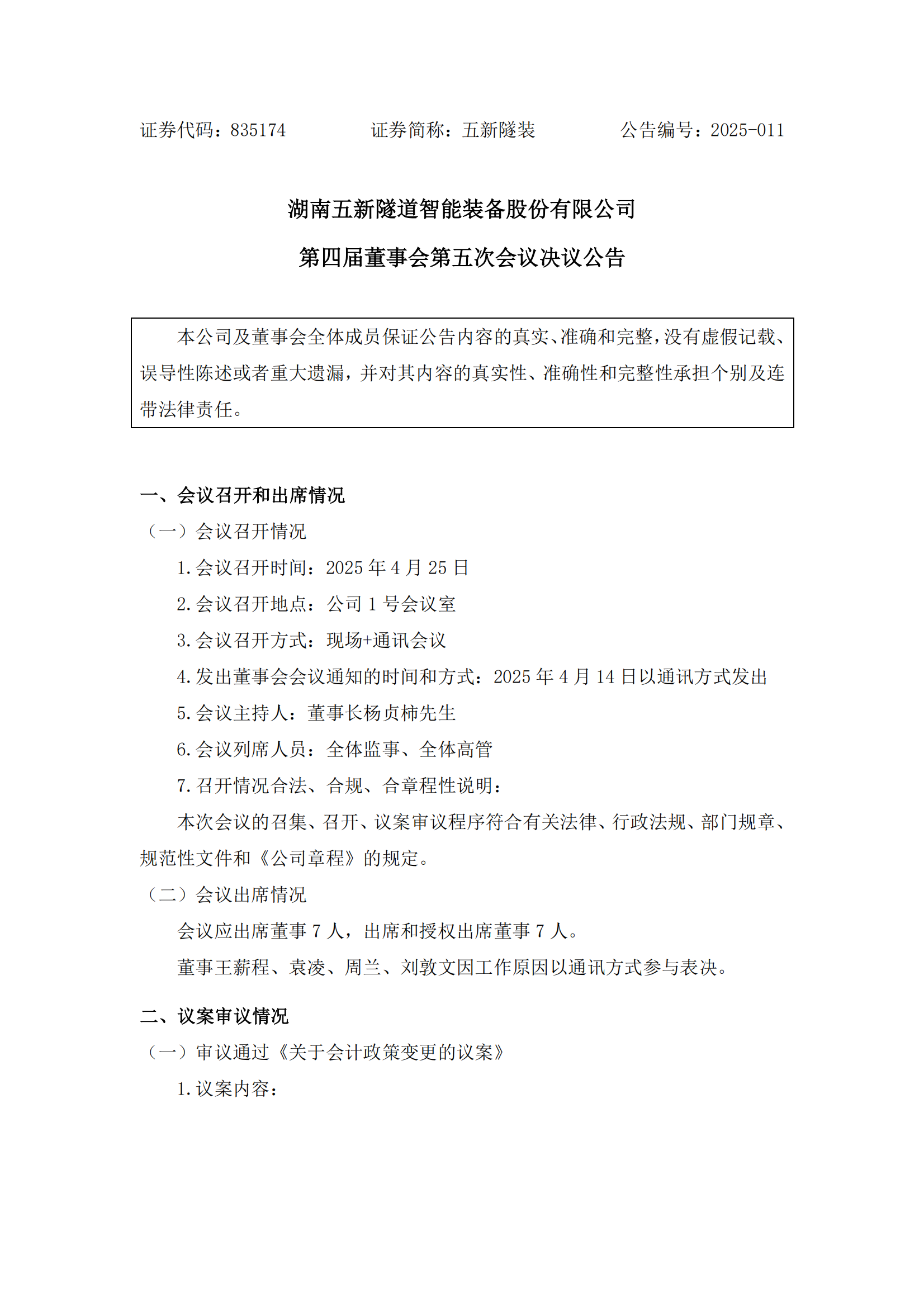 证券代码：835174　　　　证券简称：五新隧装　　　　公告编号：2025-011

湖南五新隧道智能装备股份有限公司

第四届董事会第五次会议决议公告

本公司及董事会全体成员保证公告内容的真实、准确和完整，没有虚假记载、误导性陈述或者重大遗漏，并对其内容的真实性、准确性和完整性承担个别及连带法律责任。

一、会议召开和出席情况

（一）会议召开情况

1.会议召开时间：2025 年 4 月 25 日

2.会议召开地点：公司 1 号会议室

3.会议召开方式：现场+通讯会议

4.发出董事会会议通知的时间和方式：2025 年 4 月 14 日以通讯方式发出

5.会议主持人：董事长杨贞柿先生

6.会议列席人员：全体监事、全体高管

7.召开情况合法、合规、合章程性说明：

本次会议的召集、召开、议案审议程序符合有关法律、行政法规、部门规章、规范性文件和《公司章程》的规定。

（二）会议出席情况

会议应出席董事 7 人，出席和授权出席董事 7 人。

董事王薪程、袁凌、周兰、刘敦文因工作原因以通讯方式参与表决。

二、议案审议情况

（一）审议通过《关于会计政策变更的议案》

1.议案内容：